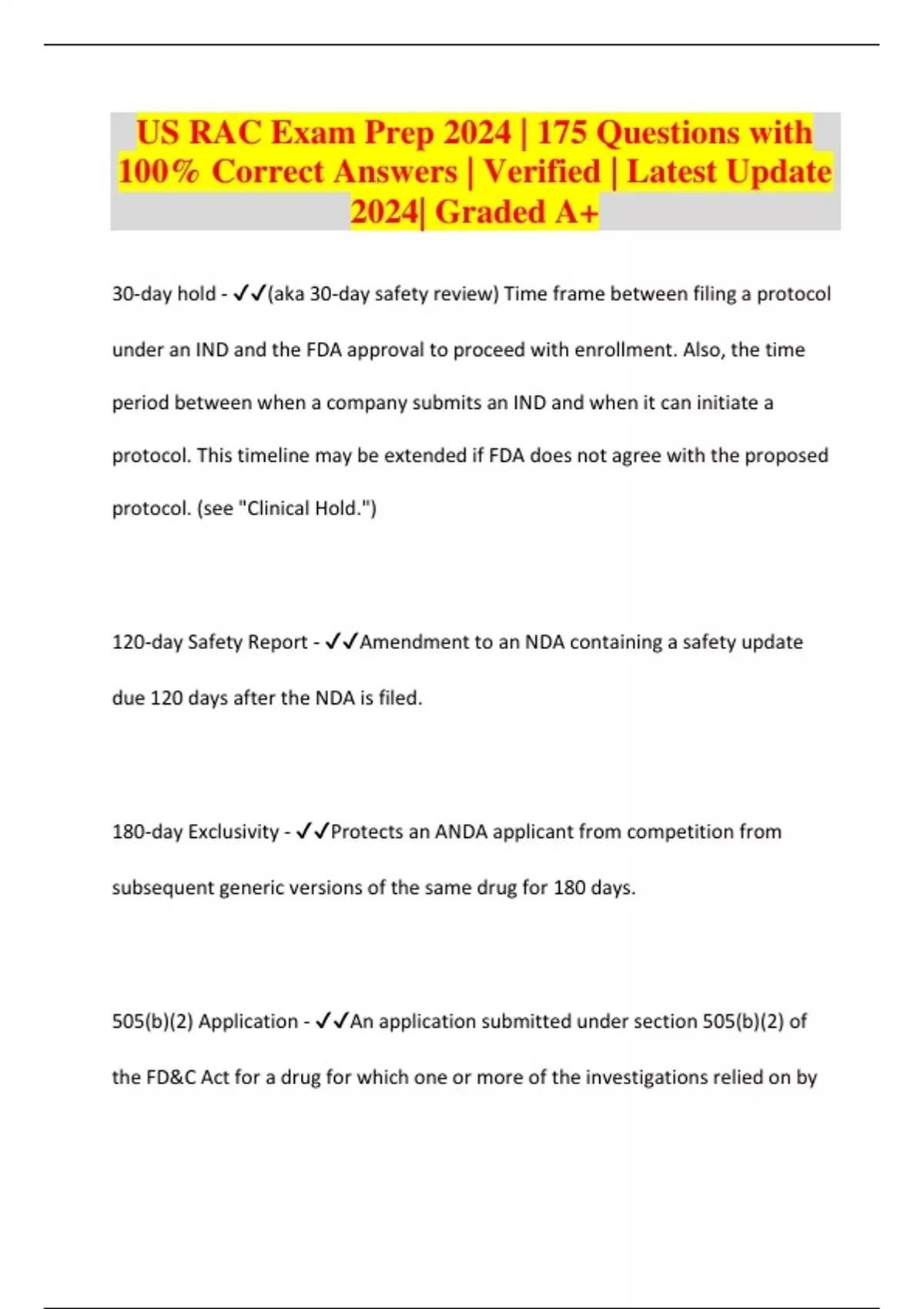 US RAC Exam Prep 2024 | 175 Questions with 100% Correct Answers | Verified | Latest Update 2024| Graded A+

30-day hold - ✓✓(aka 30-day safety review) Time frame between filing a protocol under an IND and the FDA approval to proceed with enrollment. Also, the time period between when a company submits an IND and when it can initiate a protocol. This timeline may be extended if FDA does not agree with the proposed protocol. (see "Clinical Hold.")

120-day Safety Report - ✓✓Amendment to an NDA containing a safety update due 120 days after the NDA is filed.

180-day Exclusivity - ✓✓Protects an ANDA applicant from competition from subsequent generic versions of the same drug for 180 days.

505(b)(2) Application - ✓✓An application submitted under section 505(b)(2) of the FD&C Act for a drug for which one or more of the investigations relied on by